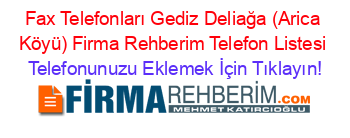 Fax Telefonları Gediz Deliağa (Arica Köyü) Firma Rehberim Telefon Listesi

Telefonunuzu Eklemek İçin Tıklayın!

FİRMAREHBERİM.COM

MEHMET KATIRCIOĞLU